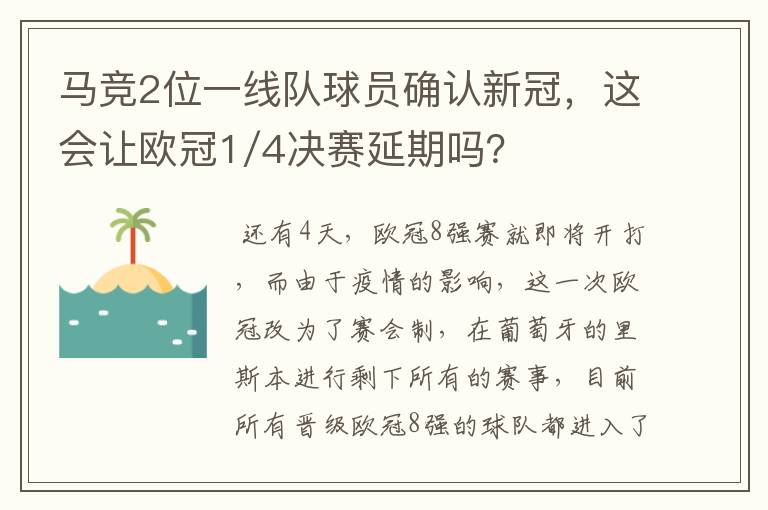 马竞2位一线队球员确认新冠，这会让欧冠1/4决赛延期吗？

还有4天，欧冠8强赛就即将开打，而由于疫情的影响，这一次欧冠改为了赛会制，在葡萄牙的里斯本进行剩下所有的赛事，目前所有晋级欧冠8强的球队都进入了